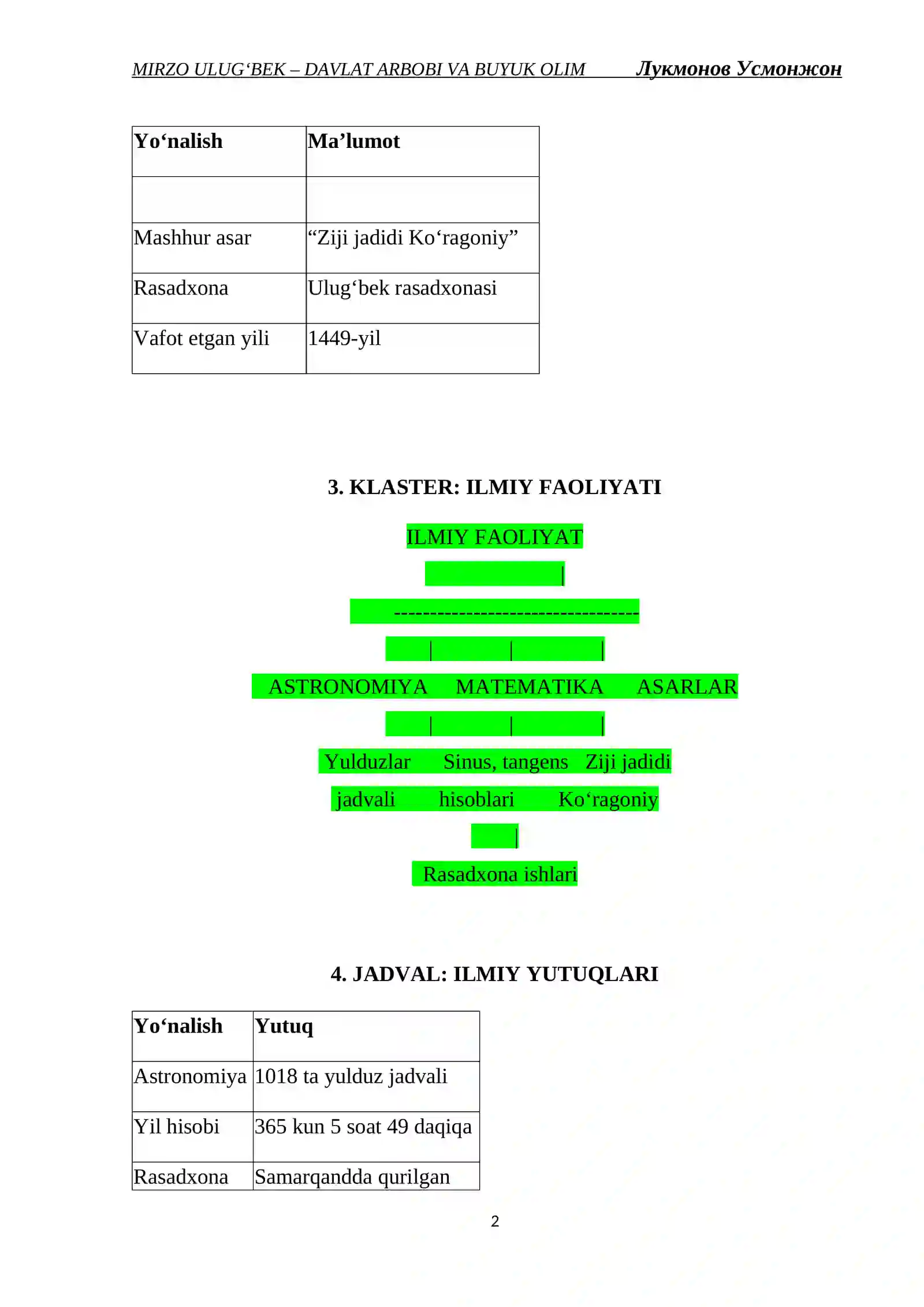 MIRZO ULUG‘BEK – DAVLAT ARBOBI VA BUYUK OLIM Лукмонов Усмонжон

| Yo‘nalish | Ma’lumot |
|---|---|
| | |
| Mashhur asar | “Ziji jadidi Ko‘ragoniy” |
| Rasadxona | Ulug‘bek rasadxonasi |
| Vafot etgan yili | 1449-yil |

3. KLASTER: ILMIY FAOLIYATI

ILMIY FAOLIYAT

|

--------------------------------

| | |

ASTRONOMIYA MATEMATIKA ASARLAR

| | |

Yulduzlar Sinus, tangens Ziji jadidi

jadvali hisoblari Ko‘ragoniy

|

Rasadxona ishlari

4. JADVAL: ILMIY YUTUQLARI

| Yo‘nalish | Yutuq |
|---|---|
| Astronomiya | 1018 ta yulduz jadvali |
| Yil hisobi | 365 kun 5 soat 49 daqiqa |
| Rasadxona | Samarqandda qurilgan |

2